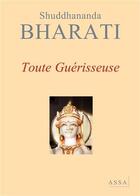 Shuddhananda
BHARATI

Toute Guérisseuse

ASSA